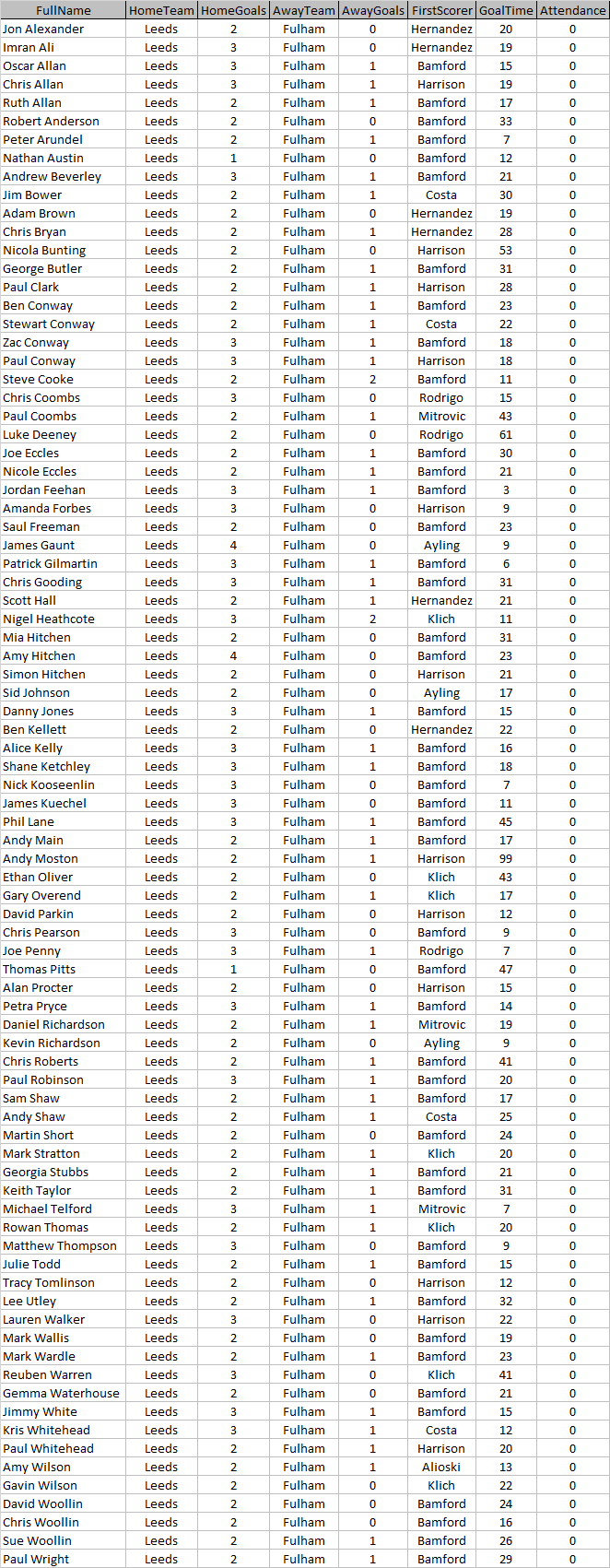 | FullName | HomeTeam | HomeGoals | AwayTeam | AwayGoals | FirstScorer | GoalTime | Attendance |
|---|---|---|---|---|---|---|---|
| Jon Alexander | Leeds | 2 | Fulham | 0 | Hernandez | 20 | 0 |
| Imran Ali | Leeds | 3 | Fulham | 0 | Hernandez | 19 | 0 |
| Oscar Allan | Leeds | 3 | Fulham | 1 | Bamford | 15 | 0 |
| Chris Allan | Leeds | 3 | Fulham | 1 | Harrison | 19 | 0 |
| Ruth Allan | Leeds | 2 | Fulham | 1 | Bamford | 17 | 0 |
| Robert Anderson | Leeds | 2 | Fulham | 0 | Bamford | 33 | 0 |
| Peter Arundel | Leeds | 2 | Fulham | 1 | Bamford | 7 | 0 |
| Nathan Austin | Leeds | 1 | Fulham | 0 | Bamford | 12 | 0 |
| Andrew Beverley | Leeds | 3 | Fulham | 1 | Bamford | 21 | 0 |
| Jim Bower | Leeds | 2 | Fulham | 1 | Costa | 30 | 0 |
| Adam Brown | Leeds | 2 | Fulham | 0 | Hernandez | 19 | 0 |
| Chris Bryan | Leeds | 2 | Fulham | 1 | Hernandez | 28 | 0 |
| Nicola Bunting | Leeds | 2 | Fulham | 0 | Harrison | 53 | 0 |
| George Butler | Leeds | 2 | Fulham | 1 | Bamford | 31 | 0 |
| Paul Clark | Leeds | 2 | Fulham | 1 | Harrison | 28 | 0 |
| Ben Conway | Leeds | 2 | Fulham | 1 | Bamford | 23 | 0 |
| Stewart Conway | Leeds | 2 | Fulham | 1 | Costa | 22 | 0 |
| Zac Conway | Leeds | 3 | Fulham | 1 | Bamford | 18 | 0 |
| Paul Conway | Leeds | 3 | Fulham | 1 | Harrison | 18 | 0 |
| Steve Cooke | Leeds | 2 | Fulham | 2 | Bamford | 11 | 0 |
| Chris Coombs | Leeds | 3 | Fulham | 0 | Rodrigo | 15 | 0 |
| Paul Coombs | Leeds | 2 | Fulham | 1 | Mitrovic | 43 | 0 |
| Luke Deeney | Leeds | 2 | Fulham | 0 | Rodrigo | 61 | 0 |
| Joe Eccles | Leeds | 2 | Fulham | 1 | Bamford | 30 | 0 |
| Nicole Eccles | Leeds | 2 | Fulham | 1 | Bamford | 21 | 0 |
| Jordan Feehan | Leeds | 3 | Fulham | 1 | Bamford | 3 | 0 |
| Amanda Forbes | Leeds | 3 | Fulham | 0 | Harrison | 9 | 0 |
| Saul Freeman | Leeds | 2 | Fulham | 0 | Bamford | 23 | 0 |
| James Gaunt | Leeds | 4 | Fulham | 0 | Ayling | 9 | 0 |
| Patrick Gilmartin | Leeds | 3 | Fulham | 1 | Bamford | 6 | 0 |
| Chris Gooding | Leeds | 3 | Fulham | 1 | Bamford | 31 | 0 |
| Scott Hall | Leeds | 2 | Fulham | 1 | Hernandez | 21 | 0 |
| Nigel Heathcote | Leeds | 3 | Fulham | 2 | Klich | 11 | 0 |
| Mia Hitchen | Leeds | 2 | Fulham | 0 | Bamford | 31 | 0 |
| Amy Hitchen | Leeds | 4 | Fulham | 0 | Bamford | 23 | 0 |
| Simon Hitchen | Leeds | 2 | Fulham | 0 | Harrison | 21 | 0 |
| Sid Johnson | Leeds | 2 | Fulham | 0 | Ayling | 17 | 0 |
| Danny Jones | Leeds | 3 | Fulham | 1 | Bamford | 15 | 0 |
| Ben Kellett | Leeds | 2 | Fulham | 0 | Hernandez | 22 | 0 |
| Alice Kelly | Leeds | 3 | Fulham | 1 | Bamford | 16 | 0 |
| Shane Ketchley | Leeds | 3 | Fulham | 1 | Bamford | 18 | 0 |
| Nick Kooseenlin | Leeds | 3 | Fulham | 0 | Bamford | 7 | 0 |
| James Kuechel | Leeds | 3 | Fulham | 0 | Bamford | 11 | 0 |
| Phil Lane | Leeds | 3 | Fulham | 1 | Bamford | 45 | 0 |
| Andy Main | Leeds | 2 | Fulham | 1 | Bamford | 17 | 0 |
| Andy Moston | Leeds | 2 | Fulham | 1 | Harrison | 99 | 0 |
| Ethan Oliver | Leeds | 2 | Fulham | 0 | Klich | 43 | 0 |
| Gary Overend | Leeds | 2 | Fulham | 1 | Klich | 17 | 0 |
| David Parkin | Leeds | 2 | Fulham | 0 | Harrison | 12 | 0 |
| Chris Pearson | Leeds | 3 | Fulham | 0 | Bamford | 9 | 0 |
| Joe Penny | Leeds | 3 | Fulham | 1 | Rodrigo | 7 | 0 |
| Thomas Pitts | Leeds | 1 | Fulham | 0 | Bamford | 47 | 0 |
| Alan Procter | Leeds | 2 | Fulham | 0 | Harrison | 15 | 0 |
| Petra Pryce | Leeds | 3 | Fulham | 1 | Bamford | 14 | 0 |
| Daniel Richardson | Leeds | 2 | Fulham | 1 | Mitrovic | 19 | 0 |
| Kevin Richardson | Leeds | 2 | Fulham | 0 | Ayling | 9 | 0 |
| Chris Roberts | Leeds | 2 | Fulham | 1 | Bamford | 41 | 0 |
| Paul Robinson | Leeds | 3 | Fulham | 1 | Bamford | 20 | 0 |
| Sam Shaw | Leeds | 2 | Fulham | 1 | Bamford | 17 | 0 |
| Andy Shaw | Leeds | 2 | Fulham | 1 | Costa | 25 | 0 |
| Martin Short | Leeds | 2 | Fulham | 0 | Bamford | 24 | 0 |
| Mark Stratton | Leeds | 2 | Fulham | 1 | Klich | 20 | 0 |
| Georgia Stubbs | Leeds | 2 | Fulham | 1 | Bamford | 21 | 0 |
| Keith Taylor | Leeds | 2 | Fulham | 1 | Bamford | 31 | 0 |
| Michael Telford | Leeds | 3 | Fulham | 1 | Mitrovic | 7 | 0 |
| Rowan Thomas | Leeds | 2 | Fulham | 1 | Klich | 20 | 0 |
| Matthew Thompson | Leeds | 3 | Fulham | 0 | Bamford | 9 | 0 |
| Julie Todd | Leeds | 2 | Fulham | 1 | Bamford | 15 | 0 |
| Tracy Tomlinson | Leeds | 2 | Fulham | 0 | Harrison | 12 | 0 |
| Lee Utley | Leeds | 2 | Fulham | 1 | Bamford | 32 | 0 |
| Lauren Walker | Leeds | 3 | Fulham | 0 | Harrison | 22 | 0 |
| Mark Wallis | Leeds | 2 | Fulham | 0 | Bamford | 19 | 0 |
| Mark Wardle | Leeds | 2 | Fulham | 1 | Bamford | 23 | 0 |
| Reuben Warren | Leeds | 3 | Fulham | 0 | Klich | 41 | 0 |
| Gemma Waterhouse | Leeds | 2 | Fulham | 0 | Bamford | 21 | 0 |
| Jimmy White | Leeds | 3 | Fulham | 1 | Bamford | 15 | 0 |
| Kris Whitehead | Leeds | 3 | Fulham | 1 | Costa | 12 | 0 |
| Paul Whitehead | Leeds | 2 | Fulham | 1 | Harrison | 20 | 0 |
| Amy Wilson | Leeds | 2 | Fulham | 1 | Alioski | 13 | 0 |
| Gavin Wilson | Leeds | 2 | Fulham | 0 | Klich | 22 | 0 |
| David Woollin | Leeds | 2 | Fulham | 0 | Bamford | 24 | 0 |
| Chris Woollin | Leeds | 2 | Fulham | 0 | Bamford | 16 | 0 |
| Sue Woollin | Leeds | 2 | Fulham | 1 | Bamford | 26 | 0 |
| Paul Wright | Leeds | 2 | Fulham | 1 | Bamford | 29 | 0 |